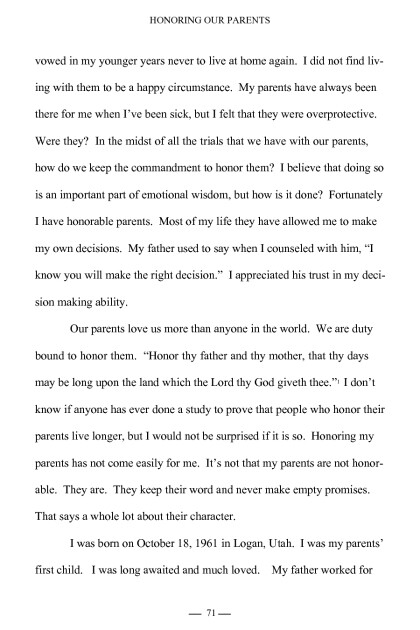 HONORING OUR PARENTS

vowed in my younger years never to live at home again. I did not find living with them to be a happy circumstance. My parents have always been there for me when I've been sick, but I felt that they were overprotective. Were they? In the midst of all the trials that we have with our parents, how do we keep the commandment to honor them? I believe that doing so is an important part of emotional wisdom, but how is it done? Fortunately I have honorable parents. Most of my life they have allowed me to make my own decisions. My father used to say when I counseled with him, "I know you will make the right decision." I appreciated his trust in my decision making ability.

Our parents love us more than anyone in the world. We are duty bound to honor them. "Honor thy father and thy mother, that thy days may be long upon the land which the Lord thy God giveth thee."$^1$ I don't know if anyone has ever done a study to prove that people who honor their parents live longer, but I would not be surprised if it is so. Honoring my parents has not come easily for me. It's not that my parents are not honorable. They are. They keep their word and never make empty promises. That says a whole lot about their character.

I was born on October 18, 1961 in Logan, Utah. I was my parents' first child. I was long awaited and much loved. My father worked for

— 71 —